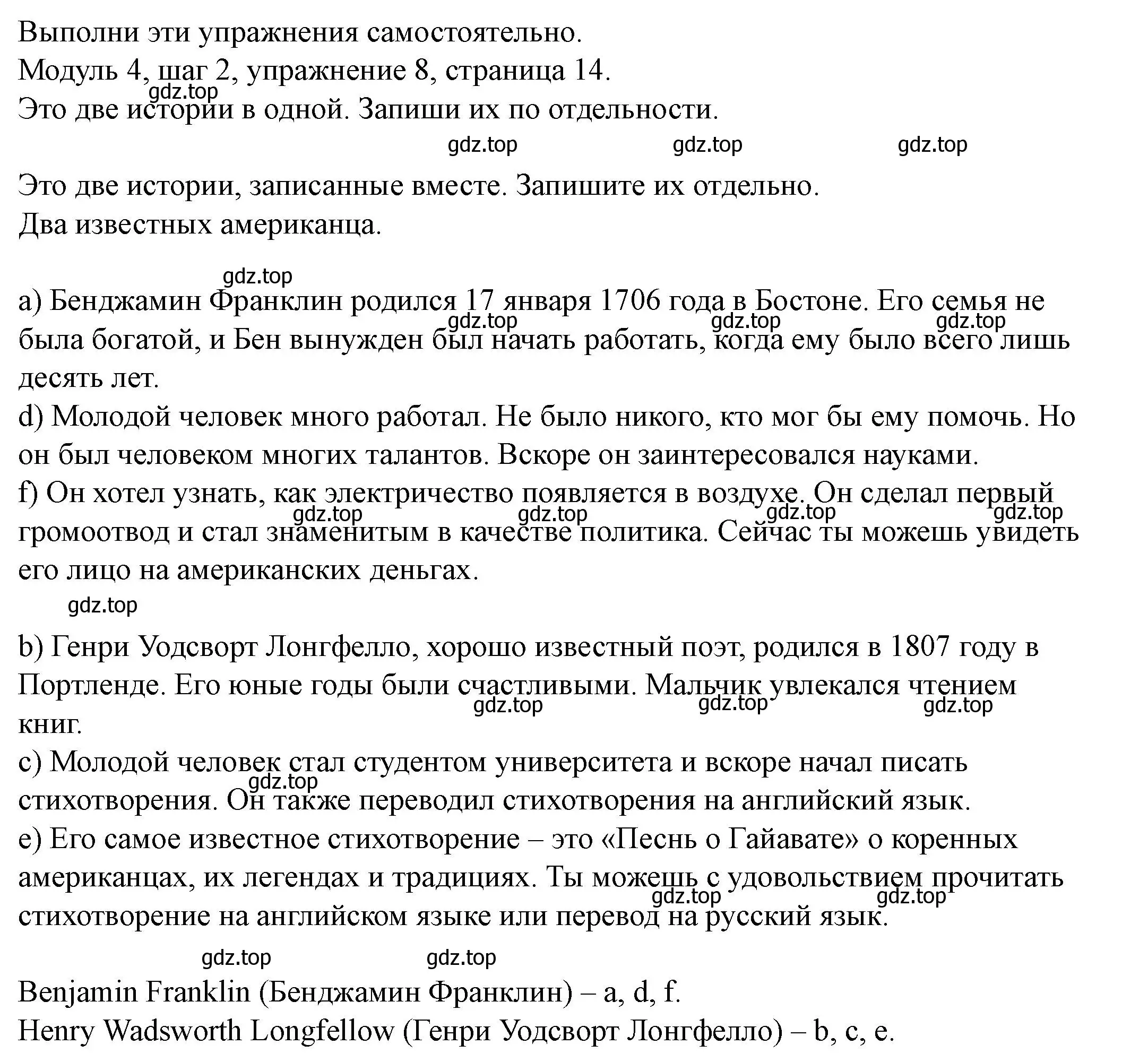 Выполни эти упражнения самостоятельно.
Модуль 4, шаг 2, упражнение 8, страница 14.
gdz.top
Это две истории в одной. Запиши их по отдельности.

gdz.top gdz.top gdz.top

Это две истории, записанные вместе. Запишите их отдельно.
Два известных американца.

gdz.top

a) Бенджамин Франклин родился 17 января 1706 года в Бостоне. Его семья не была богатой, и Бен вынужден был начать работать, когда ему было всего лишь десять лет.
gdz.top gdz.top gdz.top
d) Молодой человек много работал. Не было никого, кто мог бы ему помочь. Но он был человеком многих талантов. Вскоре он заинтересовался науками.
f) Он хотел узнать, как электричество появляется в воздухе. Он сделал первый громоотвод и стал знаменитым в качестве политика. Сейчас ты можешь увидеть его лицо на американских деньгах.
gdz.top gdz.top gdz.top gdz.top

gdz.top

b) Генри Уодсворт Лонгфелло, хорошо известный поэт, родился в 1807 году в Портленде. Его юные годы были счастливыми. Мальчик увлекался чтением книг.
gdz.top gdz.top gdz.top
c) Молодой человек стал студентом университета и вскоре начал писать стихотворения. Он также переводил стихотворения на английский язык.
gdz.top
e) Его самое известное стихотворение – это «Песнь о Гайавате» о коренных американцах, их легендах и традициях. Ты можешь с удовольствием прочитать стихотворение на английском языке или перевод на русский язык.
gdz.top gdz.top

gdz.top gdz.top

Benjamin Franklin (Бенджамин Франклин) – a, d, f.
Henry Wadsworth Longfellow (Генри Уодсворт Лонгфелло) – b, c, e.